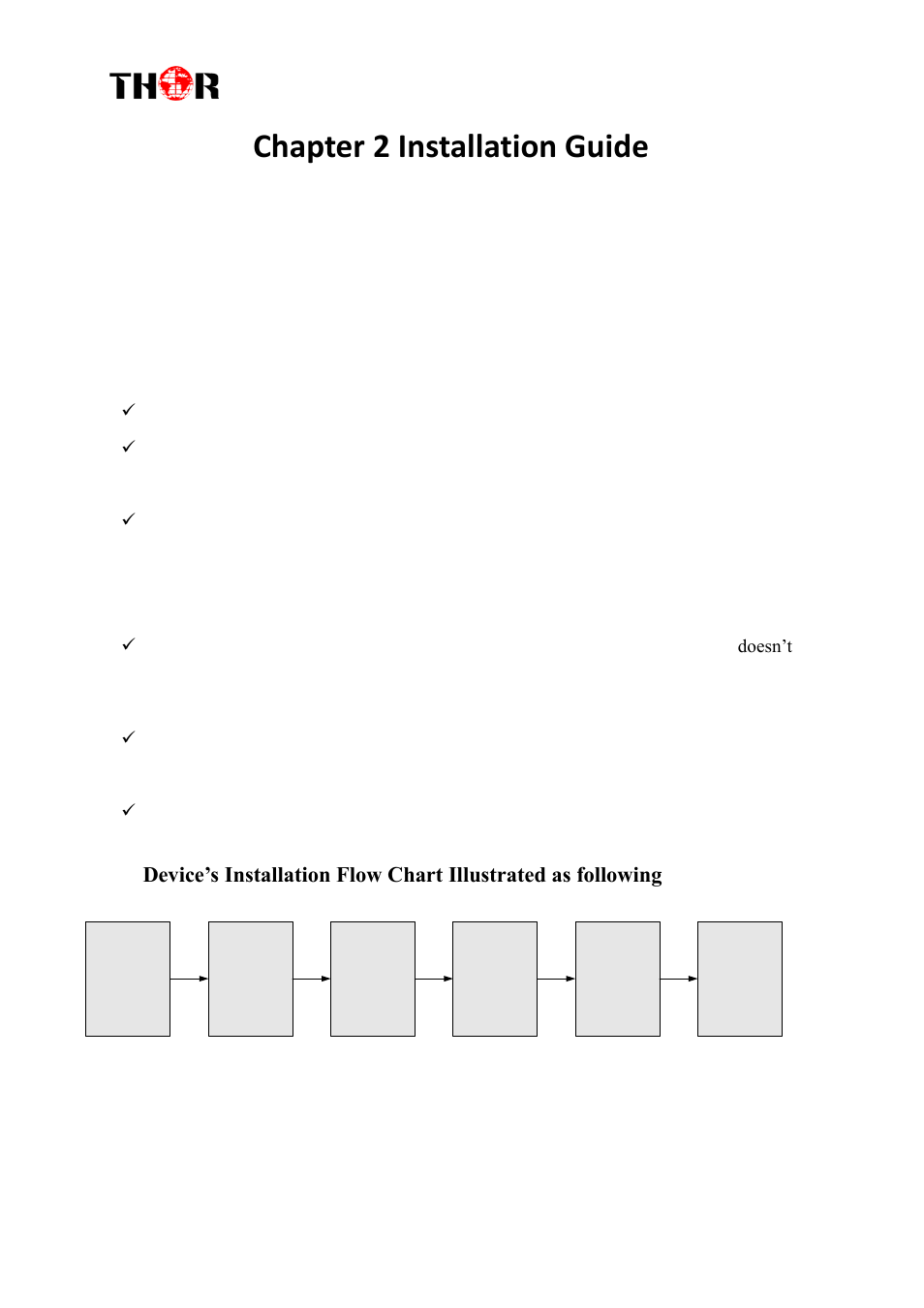 THOR

Chapter 2 Installation Guide

✓

✓

✓

✓ doesn't

✓

✓

Device's Installation Flow Chart Illustrated as following